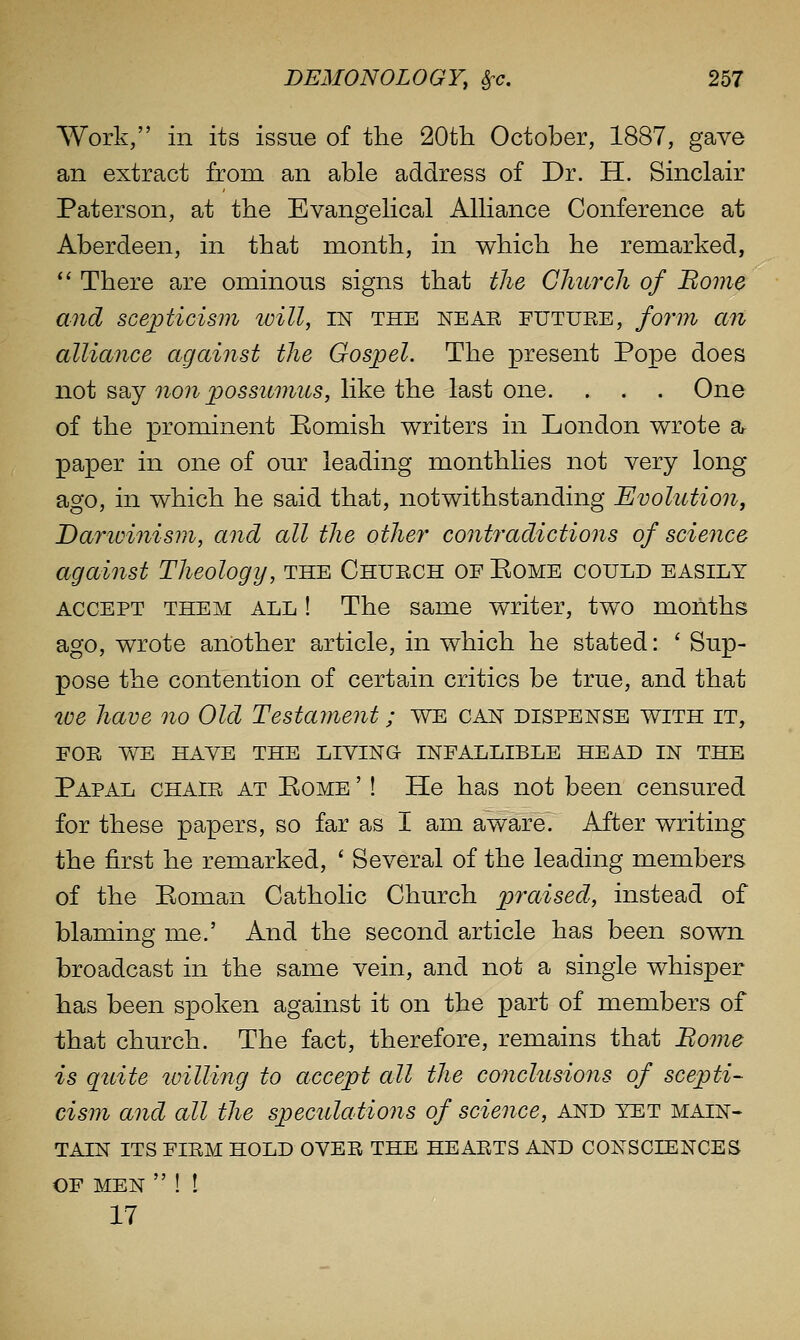 DEMONOLOGY, &c. 257

Work," in its issue of the 20th October, 1887, gave an extract from an able address of Dr. H. Sinclair Paterson, at the Evangelical Alliance Conference at Aberdeen, in that month, in which he remarked, "There are ominous signs that the Church of Rome and scepticism will, IN THE NEAR FUTURE, form an alliance against the Gospel. The present Pope does not say non possumus, like the last one. . . . One of the prominent Romish writers in London wrote a paper in one of our leading monthlies not very long ago, in which he said that, notwithstanding Evolution, Darwinism, and all the other contradictions of science against Theology, THE CHURCH OF ROME COULD EASILY ACCEPT THEM ALL! The same writer, two months ago, wrote another article, in which he stated: 'Suppose the contention of certain critics be true, and that we have no Old Testament; WE CAN DISPENSE WITH IT, FOR WE HAVE THE LIVING INFALLIBLE HEAD IN THE PAPAL CHAIR AT ROME'! He has not been censured for these papers, so far as I am aware. After writing the first he remarked, 'Several of the leading members of the Roman Catholic Church praised, instead of blaming me.' And the second article has been sown broadcast in the same vein, and not a single whisper has been spoken against it on the part of members of that church. The fact, therefore, remains that Rome is quite willing to accept all the conclusions of scepticism and all the speculations of science, AND YET MAINTAIN ITS FIRM HOLD OVER THE HEARTS AND CONSCIENCES OF MEN"!!

17